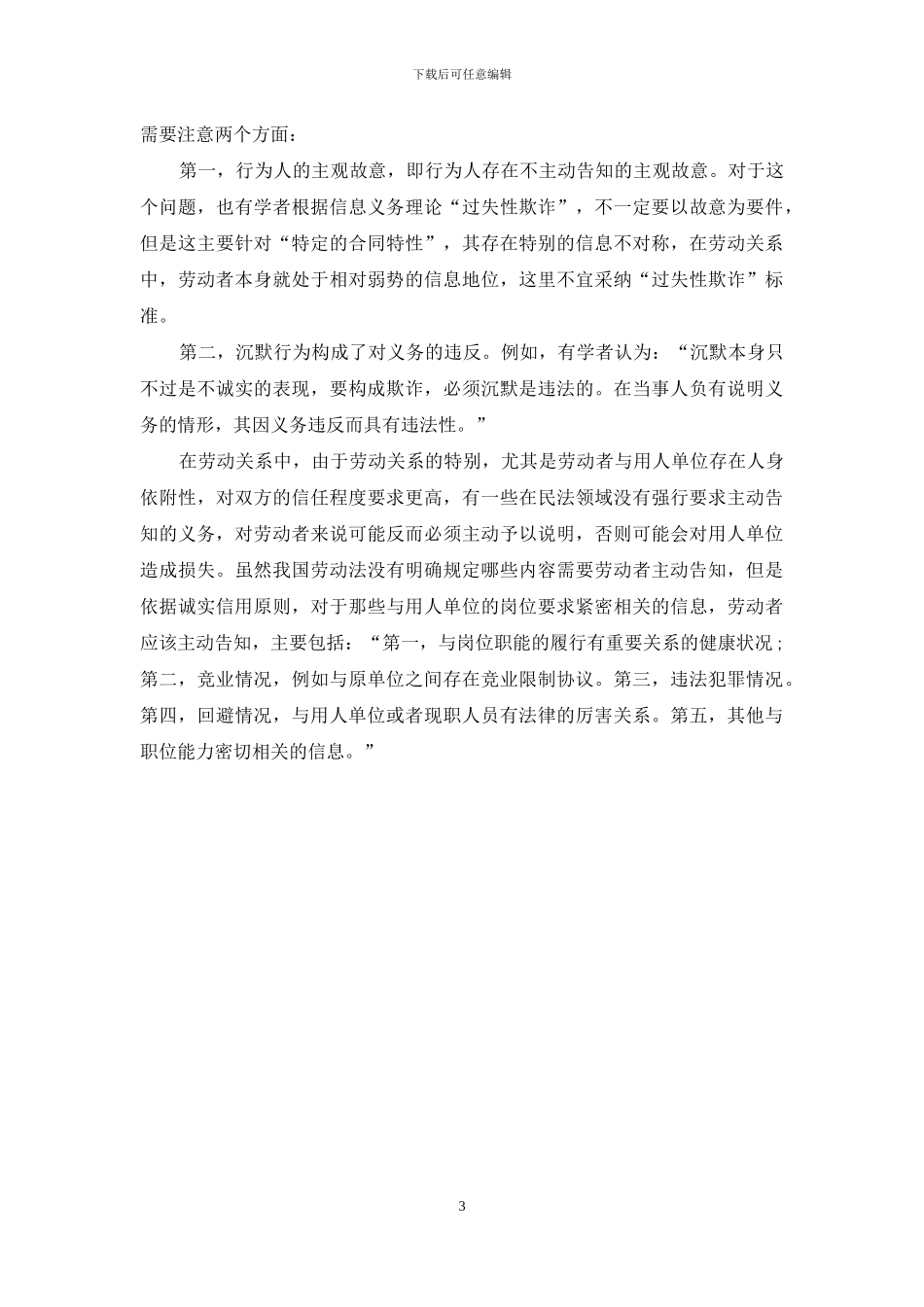 下载后可任意编辑

需要注意两个方面：

第一，行为人的主观故意，即行为人存在不主动告知的主观故意。对于这个问题，也有学者根据信息义务理论“过失性欺诈”，不一定要以故意为要件，但是这主要针对“特定的合同特性”，其存在特别的信息不对称，在劳动关系中，劳动者本身就处于相对弱势的信息地位，这里不宜采纳“过失性欺诈”标准。

第二，沉默行为构成了对义务的违反。例如，有学者认为：“沉默本身只不过是不诚实的表现，要构成欺诈，必须沉默是违法的。在当事人负有说明义务的情形，其因义务违反而具有违法性。”

在劳动关系中，由于劳动关系的特别，尤其是劳动者与用人单位存在人身依附性，对双方的信任程度要求更高，有一些在民法领域没有强行要求主动告知的义务，对劳动者来说可能反而必须主动予以说明，否则可能会对用人单位造成损失。虽然我国劳动法没有明确规定哪些内容需要劳动者主动告知，但是依据诚实信用原则，对于那些与用人单位的岗位要求紧密相关的信息，劳动者应该主动告知，主要包括：“第一，与岗位职能的履行有重要关系的健康状况；第二，竞业情况，例如与原单位之间存在竞业限制协议。第三，违法犯罪情况。第四，回避情况，与用人单位或者现职人员有法律的厉害关系。第五，其他与职位能力密切相关的信息。”

3